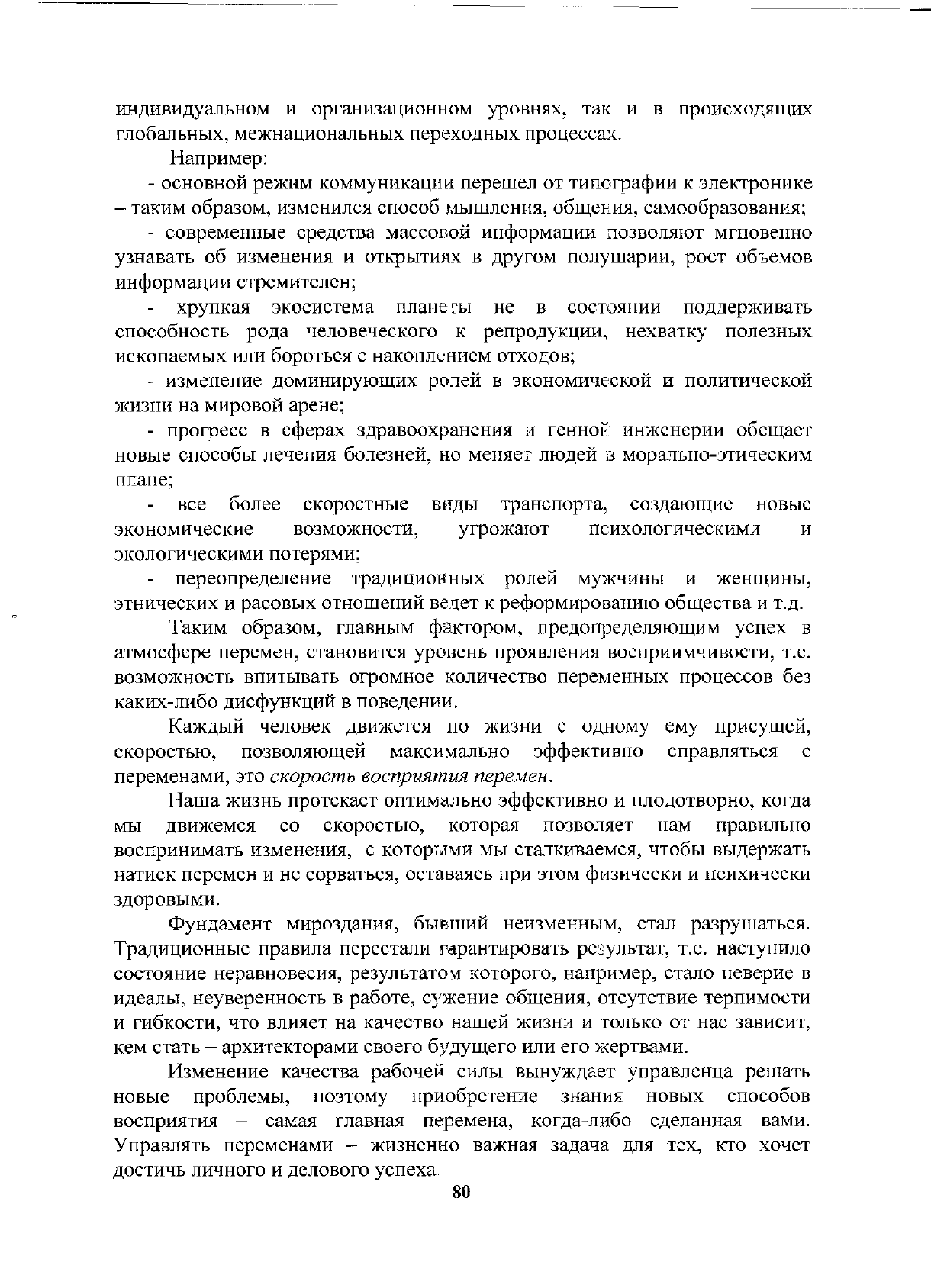 индивидуальном и организационном уровнях, так и в происходящих глобальных, межнациональных переходных процессах.

Например:

- основной режим коммуникации перешел от типографии к электронике – таким образом, изменился способ мышления, общения, самообразования;

- современные средства массовой информации позволяют мгновенно узнавать об изменения и открытиях в другом полушарии, рост объемов информации стремителен;

- хрупкая экосистема планеты не в состоянии поддерживать способность рода человеческого к репродукции, нехватку полезных ископаемых или бороться с накоплением отходов;

- изменение доминирующих ролей в экономической и политической жизни на мировой арене;

- прогресс в сферах здравоохранения и генной инженерии обещает новые способы лечения болезней, но меняет людей в морально-этическим плане;

- все более скоростные виды транспорта, создающие новые экономические возможности, угрожают психологическими и экологическими потерями;

- переопределение традиционных ролей мужчины и женщины, этнических и расовых отношений ведет к реформированию общества и т.д.

Таким образом, главным фактором, предопределяющим успех в атмосфере перемен, становится уровень проявления восприимчивости, т.е. возможность впитывать огромное количество переменных процессов без каких-либо дисфункций в поведении.

Каждый человек движется по жизни с одному ему присущей, скоростью, позволяющей максимально эффективно справляться с переменами, это скорость восприятия перемен.

Наша жизнь протекает оптимально эффективно и плодотворно, когда мы движемся со скоростью, которая позволяет нам правильно воспринимать изменения, с которыми мы сталкиваемся, чтобы выдержать натиск перемен и не сорваться, оставаясь при этом физически и психически здоровыми.

Фундамент мироздания, бывший неизменным, стал разрушаться. Традиционные правила перестали гарантировать результат, т.е. наступило состояние неравновесия, результатом которого, например, стало неверие в идеалы, неуверенность в работе, сужение общения, отсутствие терпимости и гибкости, что влияет на качество нашей жизни и только от нас зависит, кем стать – архитекторами своего будущего или его жертвами.

Изменение качества рабочей силы вынуждает управленца решать новые проблемы, поэтому приобретение знания новых способов восприятия – самая главная перемена, когда-либо сделанная вами. Управлять переменами – жизненно важная задача для тех, кто хочет достичь личного и делового успеха.

80